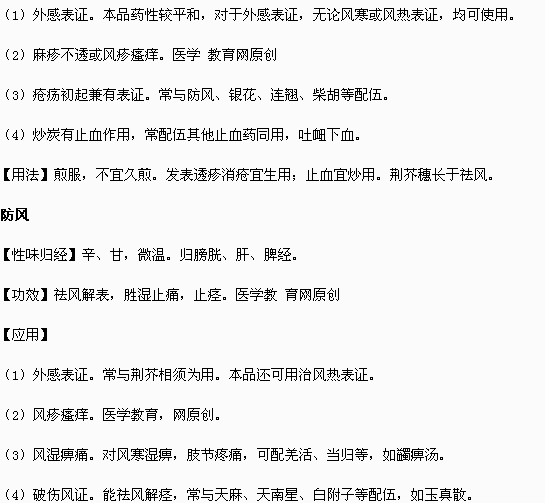 （1）外感表证。本品药性较平和，对于外感表证，无论风寒或风热表证，均可使用。

（2）麻疹不透或风疹瘙痒。医学 教育网原创

（3）疮疡初起兼有表证。常与防风、银花、连翘、柴胡等配伍。

（4）炒炭有止血作用，常配伍其他止血药同用，吐衄下血。

【用法】煎服，不宜久煎。发表透疹消疮宜生用；止血宜炒用。荆芥穗长于祛风。

防风

【性味归经】辛、甘，微温。归膀胱、肝、脾经。

【功效】祛风解表，胜湿止痛，止痉。医学教 育网原创

【应用】

（1）外感表证。常与荆芥相须为用。本品还可用治风热表证。

（2）风疹瘙痒。医学教育，网原创。

（3）风湿痹痛。对风寒湿痹，肢节疼痛，可配羌活、当归等，如蠲痹汤。

（4）破伤风证。能祛风解痉，常与天麻、天南星、白附子等配伍，如玉真散。